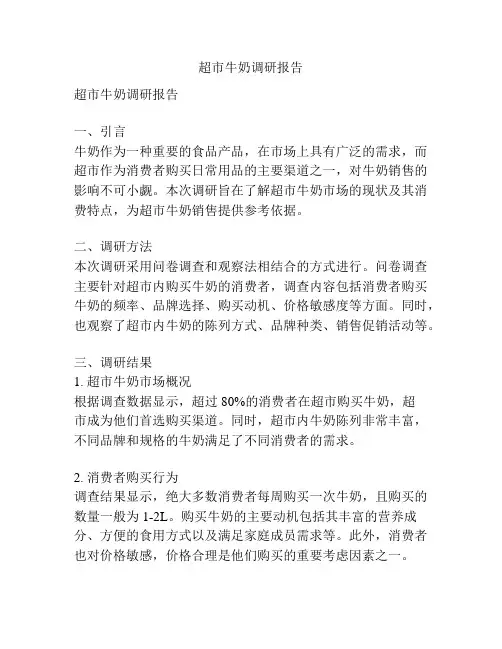 超市牛奶调研报告

超市牛奶调研报告

一、引言
牛奶作为一种重要的食品产品，在市场上具有广泛的需求，而超市作为消费者购买日常用品的主要渠道之一，对牛奶销售的影响不可小觑。本次调研旨在了解超市牛奶市场的现状及其消费特点，为超市牛奶销售提供参考依据。

二、调研方法
本次调研采用问卷调查和观察法相结合的方式进行。问卷调查主要针对超市内购买牛奶的消费者，调查内容包括消费者购买牛奶的频率、品牌选择、购买动机、价格敏感度等方面。同时，也观察了超市内牛奶的陈列方式、品牌种类、销售促销活动等。

三、调研结果
1. 超市牛奶市场概况
根据调查数据显示，超过 80%的消费者在超市购买牛奶，超市成为他们首选购买渠道。同时，超市内牛奶陈列非常丰富，不同品牌和规格的牛奶满足了不同消费者的需求。

2. 消费者购买行为
调查结果显示，绝大多数消费者每周购买一次牛奶，且购买的数量一般为 1-2L。购买牛奶的主要动机包括其丰富的营养成分、方便的食用方式以及满足家庭成员需求等。此外，消费者也对价格敏感，价格合理是他们购买的重要考虑因素之一。